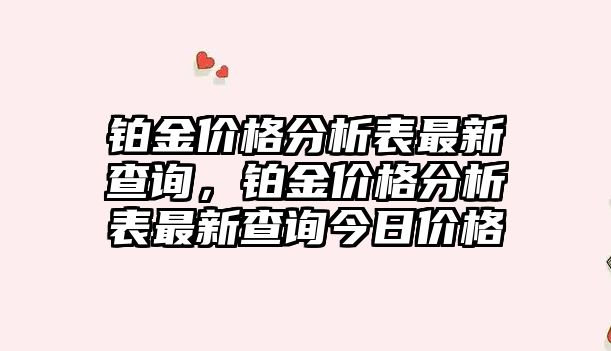 铂金价格分析表最新查询，铂金价格分析表最新查询今日价格